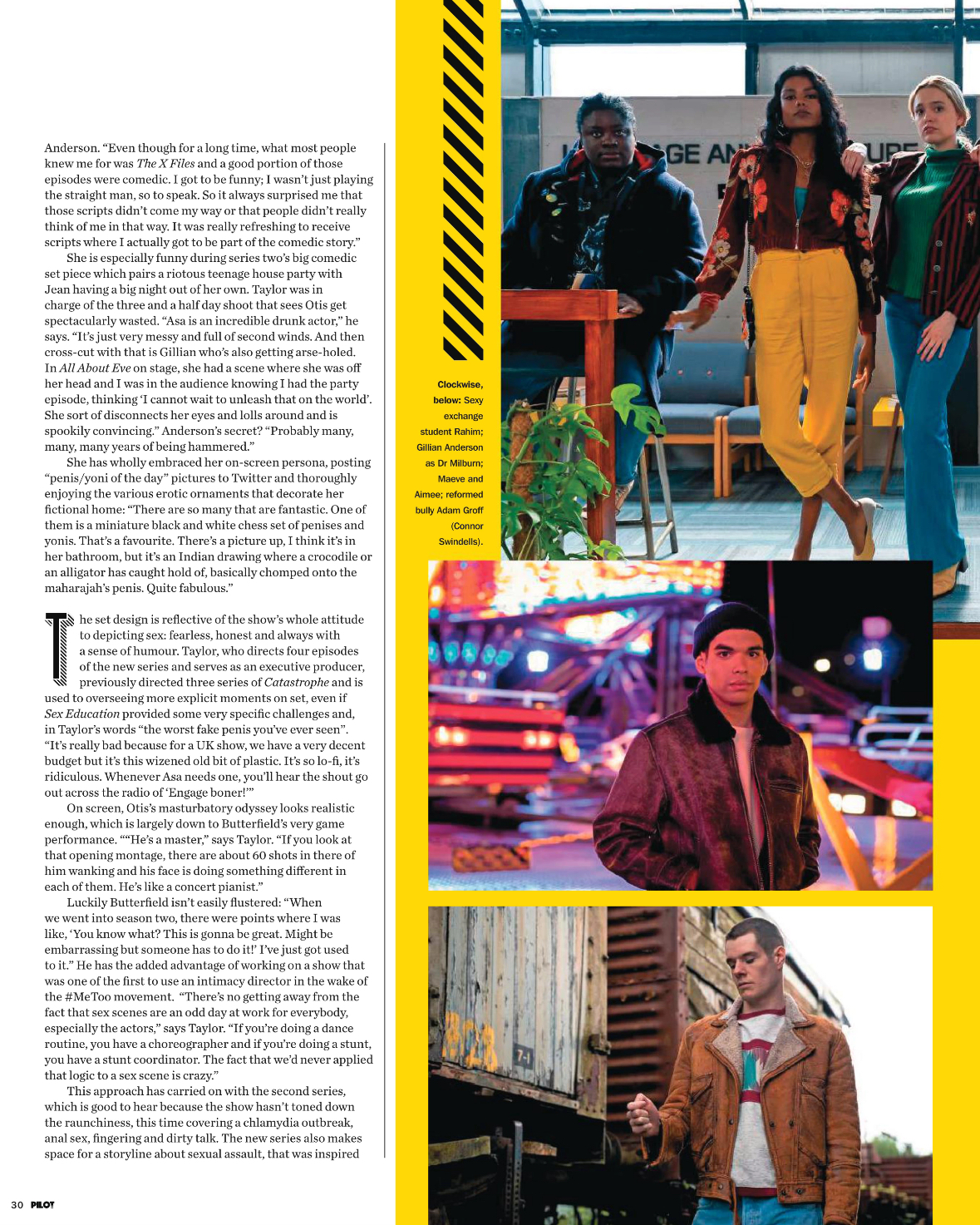 Anderson. "Even though for a long time, what most people knew me for was The X Files and a good portion of those episodes were comedic. I got to be funny; I wasn't just playing the straight man, so to speak. So it always surprised me that those scripts didn't come my way or that people didn't really think of me in that way. It was really refreshing to receive scripts where I actually got to be part of the comedic story."

She is especially funny during series two's big comedic set piece which pairs a riotous teenage house party with Jean having a big night out of her own. Taylor was in charge of the three and a half day shoot that sees Otis get spectacularly wasted. "Asa is an incredible drunk actor," he says. "It's just very messy and full of second winds. And then cross-cut with that is Gillian who's also getting arse-holed. In All About Eve on stage, she had a scene where she was off her head and I was in the audience knowing I had the party episode, thinking 'I cannot wait to unleash that on the world'. She sort of disconnects her eyes and lolls around and is spookily convincing." Anderson's secret? "Probably many, many, many years of being hammered."

She has wholly embraced her on-screen persona, posting "penis/yoni of the day" pictures to Twitter and thoroughly enjoying the various erotic ornaments that decorate her fictional home: "There are so many that are fantastic. One of them is a miniature black and white chess set of penises and yonis. That's a favourite. There's a picture up, I think it's in her bathroom, but it's an Indian drawing where a crocodile or an alligator has caught hold of, basically chomped onto the maharajah's penis. Quite fabulous."

The set design is reflective of the show's whole attitude to depicting sex: fearless, honest and always with a sense of humour. Taylor, who directs four episodes of the new series and serves as an executive producer, previously directed three series of Catastrophe and is used to overseeing more explicit moments on set, even if Sex Education provided some very specific challenges and, in Taylor's words "the worst fake penis you've ever seen". "It's really bad because for a UK show, we have a very decent budget but it's this wizened old bit of plastic. It's so lo-fi, it's ridiculous. Whenever Asa needs one, you'll hear the shout go out across the radio of 'Engage boner!'"

On screen, Otis's masturbatory odyssey looks realistic enough, which is largely down to Butterfield's very game performance. ""He's a master," says Taylor. "If you look at that opening montage, there are about 60 shots in there of him wanking and his face is doing something different in each of them. He's like a concert pianist."

Luckily Butterfield isn't easily flustered: "When we went into season two, there were points where I was like, 'You know what? This is gonna be great. Might be embarrassing but someone has to do it!' I've just got used to it." He has the added advantage of working on a show that was one of the first to use an intimacy director in the wake of the #MeToo movement. "There's no getting away from the fact that sex scenes are an odd day at work for everybody, especially the actors," says Taylor. "If you're doing a dance routine, you have a choreographer and if you're doing a stunt, you have a stunt coordinator. The fact that we'd never applied that logic to a sex scene is crazy."

This approach has carried on with the second series, which is good to hear because the show hasn't toned down the raunchiness, this time covering a chlamydia outbreak, anal sex, fingering and dirty talk. The new series also makes space for a storyline about sexual assault, that was inspired

Clockwise, below: Sexy exchange student Rahim; Gillian Anderson as Dr Milburn; Maeve and Aimee; reformed bully Adam Groff (Connor Swindells).

30 PILOT